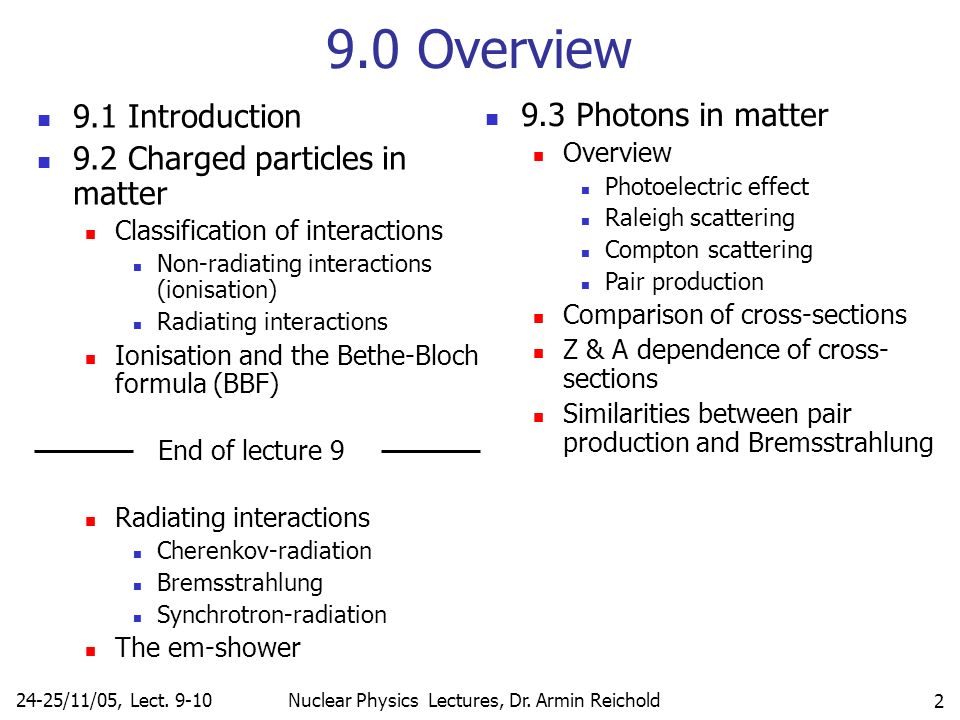 9.0 Overview

9.1 Introduction
9.2 Charged particles in matter
Classification of interactions
Non-radiating interactions (ionisation)
Radiating interactions
Ionisation and the Bethe-Bloch formula (BBF)

End of lecture 9

Radiating interactions
Cherenkov-radiation
Bremsstrahlung
Synchrotron-radiation
The em-shower

9.3 Photons in matter
Overview
Photoelectric effect
Raleigh scattering
Compton scattering
Pair production
Comparison of cross-sections
Z & A dependence of cross-sections
Similarities between pair production and Bremsstrahlung

24-25/11/05, Lect. 9-10 Nuclear Physics Lectures, Dr. Armin Reichold 2